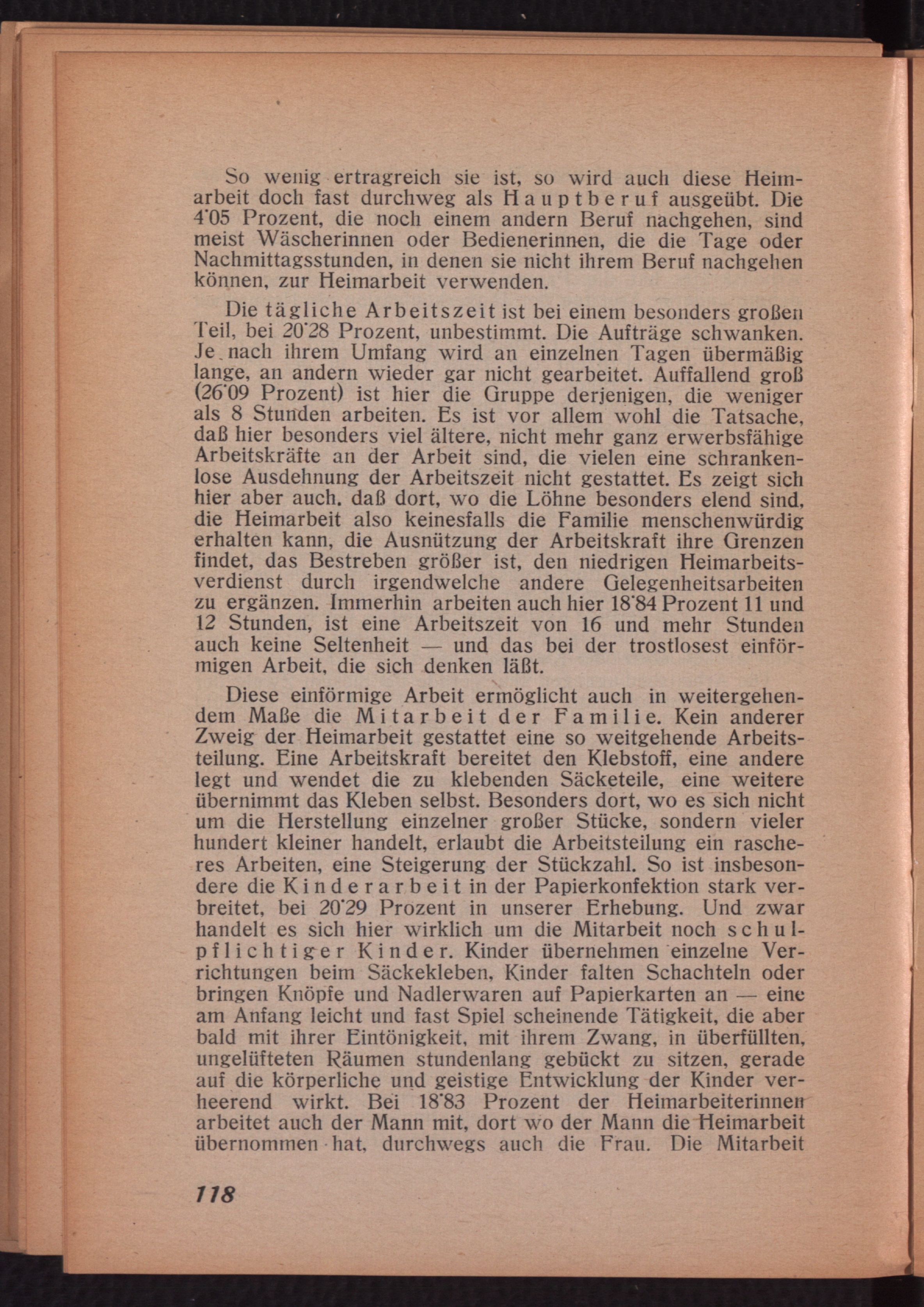 So wenig ertragreich sie ist, so wird auch diese Heimarbeit doch fast durchweg als Hauptberuf ausgeübt. Die 4'05 Prozent, die noch einem andern Beruf nachgehen, sind meist Wäscherinnen oder Bedienerinnen, die die Tage oder Nachmittagsstunden, in denen sie nicht ihrem Beruf nachgehen können, zur Heimarbeit verwenden.

Die tägliche Arbeitszeit ist bei einem besonders großen Teil, bei 20'28 Prozent, unbestimmt. Die Aufträge schwanken. Je nach ihrem Umfang wird an einzelnen Tagen übermäßig lange, an andern wieder gar nicht gearbeitet. Auffallend groß (26'09 Prozent) ist hier die Gruppe derjenigen, die weniger als 8 Stunden arbeiten. Es ist vor allem wohl die Tatsache, daß hier besonders viel ältere, nicht mehr ganz erwerbsfähige Arbeitskräfte an der Arbeit sind, die vielen eine schrankenlose Ausdehnung der Arbeitszeit nicht gestattet. Es zeigt sich hier aber auch, daß dort, wo die Löhne besonders elend sind, die Heimarbeit also keinesfalls die Familie menschenwürdig erhalten kann, die Ausnützung der Arbeitskraft ihre Grenzen findet, das Bestreben größer ist, den niedrigen Heimarbeitsverdienst durch irgendwelche andere Gelegenheitsarbeiten zu ergänzen. Immerhin arbeiten auch hier 18'84 Prozent 11 und 12 Stunden, ist eine Arbeitszeit von 16 und mehr Stunden auch keine Seltenheit — und das bei der trostlosest einförmigen Arbeit, die sich denken läßt.

Diese einförmige Arbeit ermöglicht auch in weitergehendem Maße die Mitarbeit der Familie. Kein anderer Zweig der Heimarbeit gestattet eine so weitgehende Arbeitsteilung. Eine Arbeitskraft bereitet den Klebstoff, eine andere legt und wendet die zu klebenden Säcketeile, eine weitere übernimmt das Kleben selbst. Besonders dort, wo es sich nicht um die Herstellung einzelner großer Stücke, sondern vieler hundert kleiner handelt, erlaubt die Arbeitsteilung ein rascheres Arbeiten, eine Steigerung der Stückzahl. So ist insbesondere die Kinderarbeit in der Papierkonfektion stark verbreitet, bei 20'29 Prozent in unserer Erhebung. Und zwar handelt es sich hier wirklich um die Mitarbeit noch schulpflichtiger Kinder. Kinder übernehmen einzelne Verrichtungen beim Säckekleben, Kinder falten Schachteln oder bringen Knöpfe und Nadlerwaren auf Papierkarten an — eine am Anfang leicht und fast Spiel scheinende Tätigkeit, die aber bald mit ihrer Eintönigkeit, mit ihrem Zwang, in überfüllten, ungelüfteten Räumen stundenlang gebückt zu sitzen, gerade auf die körperliche und geistige Entwicklung der Kinder verheerend wirkt. Bei 18'83 Prozent der Heimarbeiterinnen arbeitet auch der Mann mit, dort wo der Mann die Heimarbeit übernommen hat, durchwegs auch die Frau. Die Mitarbeit

118